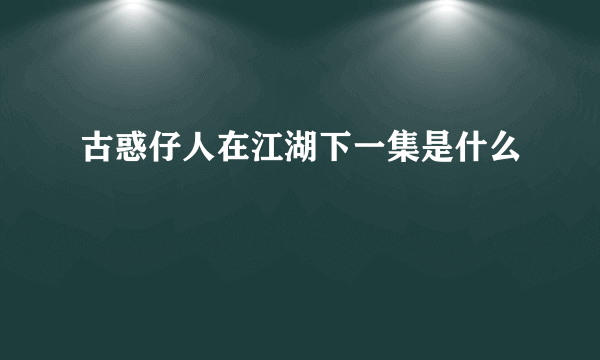 古惑仔人在江湖下一集是什么